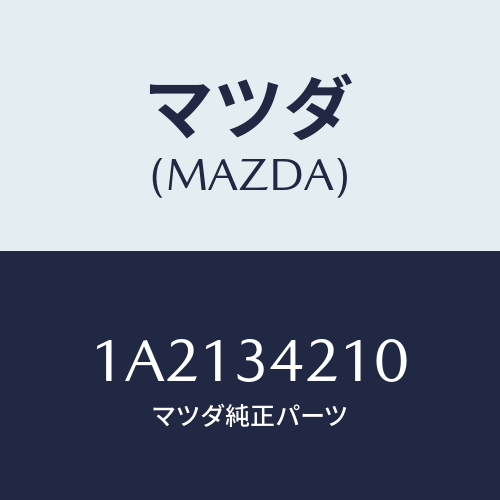 マツダ
(MAZDA)

1A2134210
マツダ純正パーツ